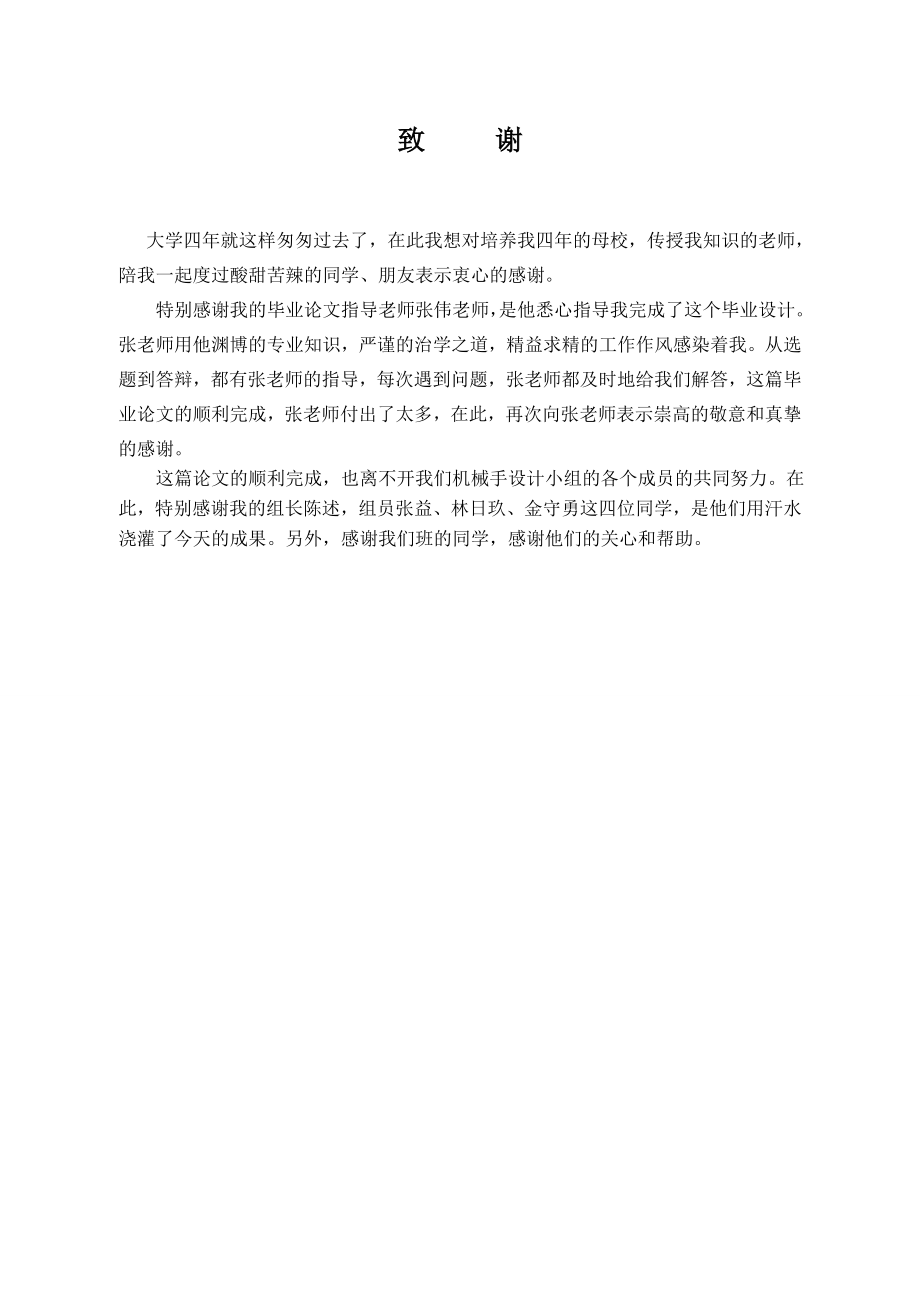 致　谢

大学四年就这样匆匆过去了，在此我想对培养我四年的母校，传授我知识的老师，陪我一起度过酸甜苦辣的同学、朋友表示衷心的感谢。

特别感谢我的毕业论文指导老师张伟老师，是他悉心指导我完成了这个毕业设计。张老师用他渊博的专业知识，严谨的治学之道，精益求精的工作作风感染着我。从选题到答辩，都有张老师的指导，每次遇到问题，张老师都及时地给我们解答，这篇毕业论文的顺利完成，张老师付出了太多，在此，再次向张老师表示崇高的敬意和真挚的感谢。

这篇论文的顺利完成，也离不开我们机械手设计小组的各个成员的共同努力。在此，特别感谢我的组长陈述，组员张益、林日玖、金守勇这四位同学，是他们用汗水浇灌了今天的成果。另外，感谢我们班的同学，感谢他们的关心和帮助。